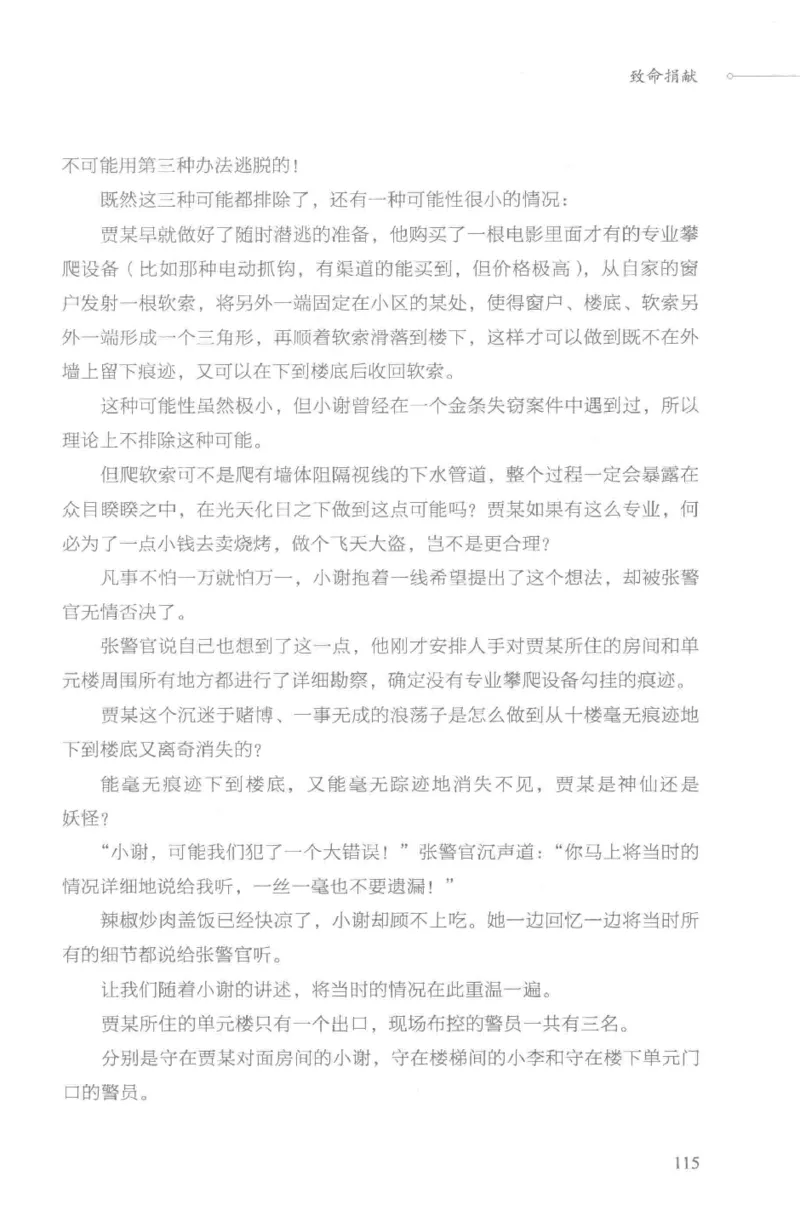 致命捐献

不可能用第三种办法逃脱的！

既然这三种可能都排除了，还有一种可能性很小的情况：

贾某早就做好了随时潜逃的准备，他购买了一根电影里面才有的专业攀爬设备（比如那种电动抓钩，有渠道的能买到，但价格极高），从自家的窗户发射一根软索，将另外一端固定在小区的某处，使得窗户、楼底、软索另外一端形成一个三角形，再顺着软索滑落到楼下，这样才可以做到既不在外墙上留下痕迹，又可以在下到楼底后收回软索。

这种可能性虽然极小，但小谢曾经在一个金条失窃案件中遇到过，所以理论上不排除这种可能。

但爬软索可不是爬有墙体阻隔视线的下水管道，整个过程一定会暴露在众目睽睽之中，在光天化日之下做到这点可能吗？贾某如果有这么专业，何必为了一点小钱去卖烧烤，做个飞天大盗，岂不是更合理？

凡事不怕一万就怕万一，小谢抱着一线希望提出了这个想法，却被张警官无情否决了。

张警官说自己也想到了这一点，他刚才安排人手对贾某所住的房间和单元楼周围所有地方都进行了详细勘察，确定没有专业攀爬设备勾挂的痕迹。

贾某这个沉迷于赌博、一事无成的浪荡子是怎么做到从十楼毫无痕迹地下到楼底又离奇消失的？

能毫无痕迹下到楼底，又能毫无踪迹地消失不见，贾某是神仙还是妖怪？

“小谢，可能我们犯了一个大错误！”张警官沉声道：“你马上将当时的情况详细地说给我听，一丝一毫也不要遗漏！”

辣椒炒肉盖饭已经快凉了，小谢却顾不上吃。她一边回忆一边将当时所有的细节都说给张警官听。

让我们随着小谢的讲述，将当时的情况在此重温一遍。

贾某所住的单元楼只有一个出口，现场布控的警员一共有三名。

分别是守在贾某对面房间的小谢，守在楼梯间的小李和守在楼下单元门口的警员。

115